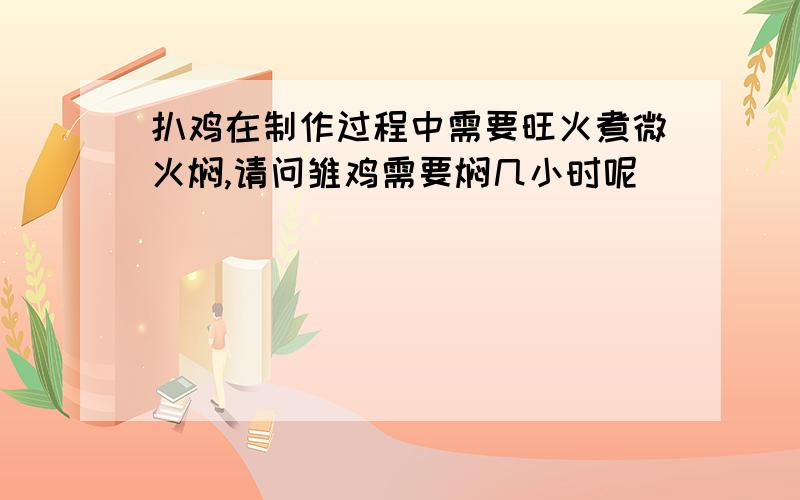 扒鸡在制作过程中需要旺火煮微火焖,请问雏鸡需要焖几小时呢